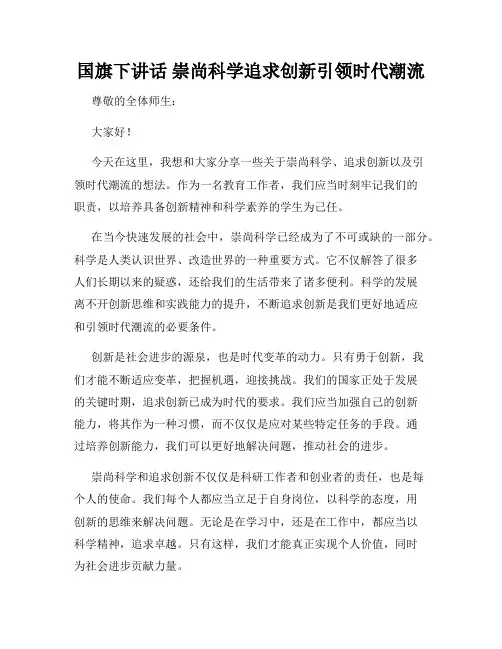 国旗下讲话 崇尚科学追求创新引领时代潮流

尊敬的全体师生：

大家好！

今天在这里，我想和大家分享一些关于崇尚科学、追求创新以及引领时代潮流的想法。作为一名教育工作者，我们应当时刻牢记我们的职责，以培养具备创新精神和科学素养的学生为己任。

在当今快速发展的社会中，崇尚科学已经成为了不可或缺的一部分。科学是人类认识世界、改造世界的一种重要方式。它不仅解答了很多人们长期以来的疑惑，还给我们的生活带来了诸多便利。科学的发展离不开创新思维和实践能力的提升，不断追求创新是我们更好地适应和引领时代潮流的必要条件。

创新是社会进步的源泉，也是时代变革的动力。只有勇于创新，我们才能不断适应变革，把握机遇，迎接挑战。我们的国家正处于发展的关键时期，追求创新已成为时代的要求。我们应当加强自己的创新能力，将其作为一种习惯，而不仅仅是应对某些特定任务的手段。通过培养创新能力，我们可以更好地解决问题，推动社会的进步。

崇尚科学和追求创新不仅仅是科研工作者和创业者的责任，也是每个人的使命。我们每个人都应当立足于自身岗位，以科学的态度，用创新的思维来解决问题。无论是在学习中，还是在工作中，都应当以科学精神，追求卓越。只有这样，我们才能真正实现个人价值，同时为社会进步贡献力量。